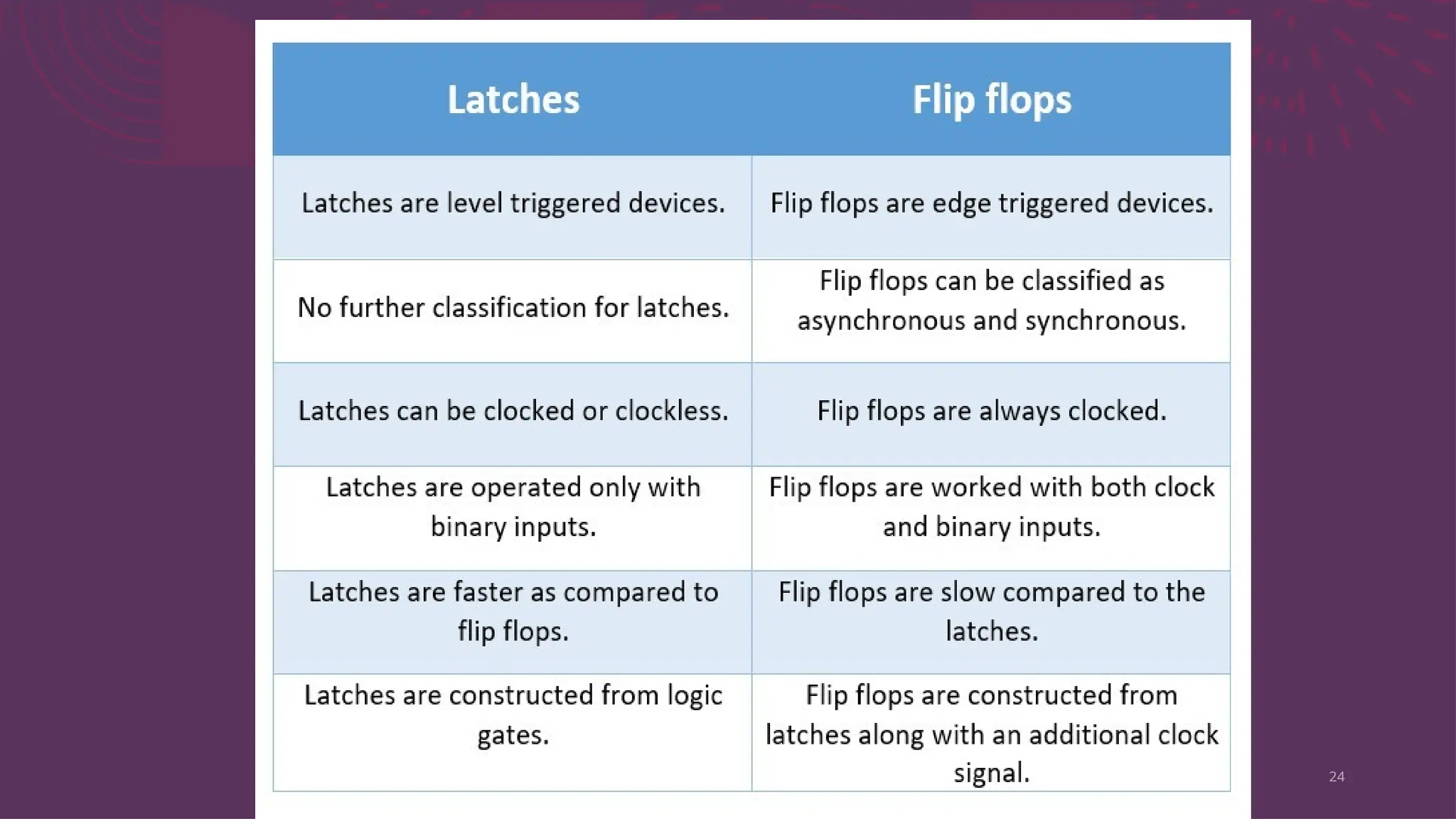 | Latches | Flip flops |
|---|---|
| Latches are level triggered devices. | Flip flops are edge triggered devices. |
| No further classification for latches. | Flip flops can be classified as asynchronous and synchronous. |
| Latches can be clocked or clockless. | Flip flops are always clocked. |
| Latches are operated only with binary inputs. | Flip flops are worked with both clock and binary inputs. |
| Latches are faster as compared to flip flops. | Flip flops are slow compared to the latches. |
| Latches are constructed from logic gates. | Flip flops are constructed from latches along with an additional clock signal. |

24